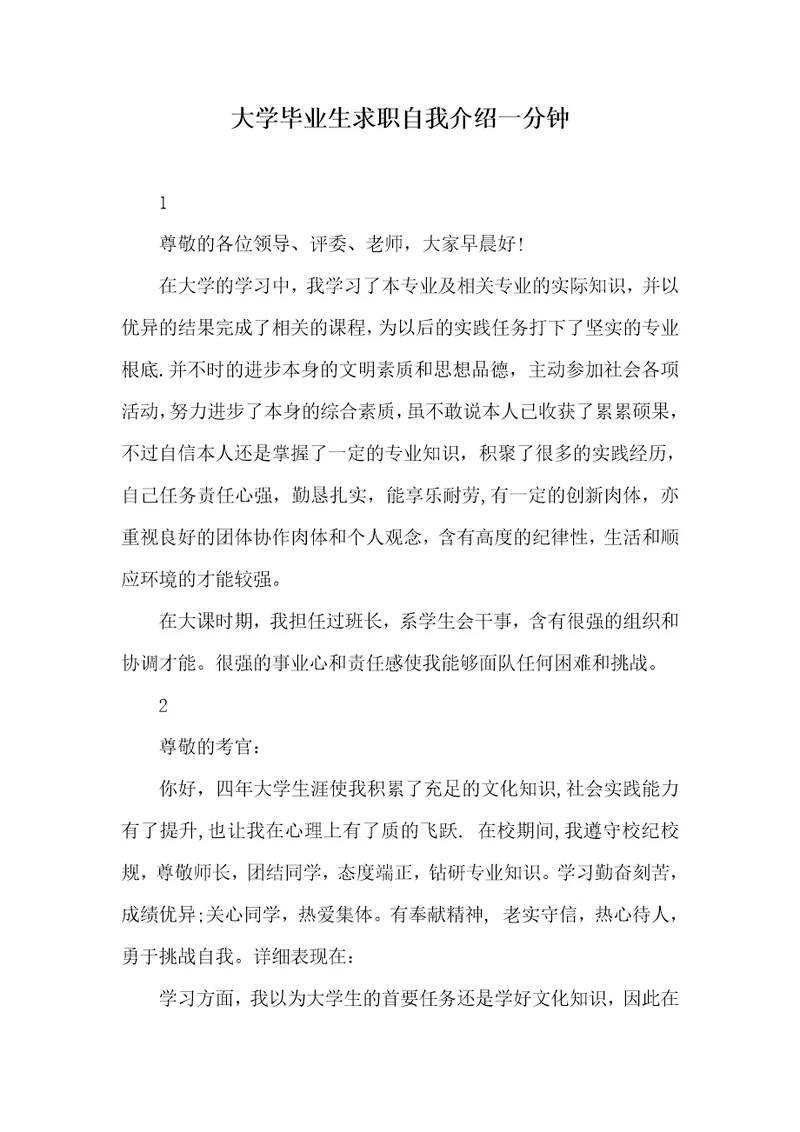 大学毕业生求职自我介绍一分钟

1

尊敬的各位领导、评委、老师，大家早晨好!

在大学的学习中，我学习了本专业及相关专业的实际知识，并以优异的结果完成了相关的课程，为以后的实践任务打下了坚实的专业根底.并不时的进步本身的文明素质和思想品德，主动参加社会各项活动，努力进步了本身的综合素质，虽不敢说本人已收获了累累硕果，不过自信本人还是掌握了一定的专业知识，积聚了很多的实践经历，自己任务责任心强，勤恳扎实，能享乐耐劳,有一定的创新肉体，亦重视良好的团体协作肉体和个人观念，含有高度的纪律性，生活和顺应环境的才能较强。

在大课时期，我担任过班长，系学生会干事，含有很强的组织和协调才能。很强的事业心和责任感使我能够面队任何困难和挑战。

2

尊敬的考官:

你好，四年大学生涯使我积累了充足的文化知识,社会实践能力有了提升,也让我在心理上有了质的飞跃. 在校期间,我遵守校纪校规，尊敬师长，团结同学，态度端正，钻研专业知识。学习勤奋刻苦，成绩优异;关心同学，热爱集体。有奉献精神，老实守信，热心待人，勇于挑战自我。详细表现在:

学习方面，我以为大学生的首要任务还是学好文化知识，因此在